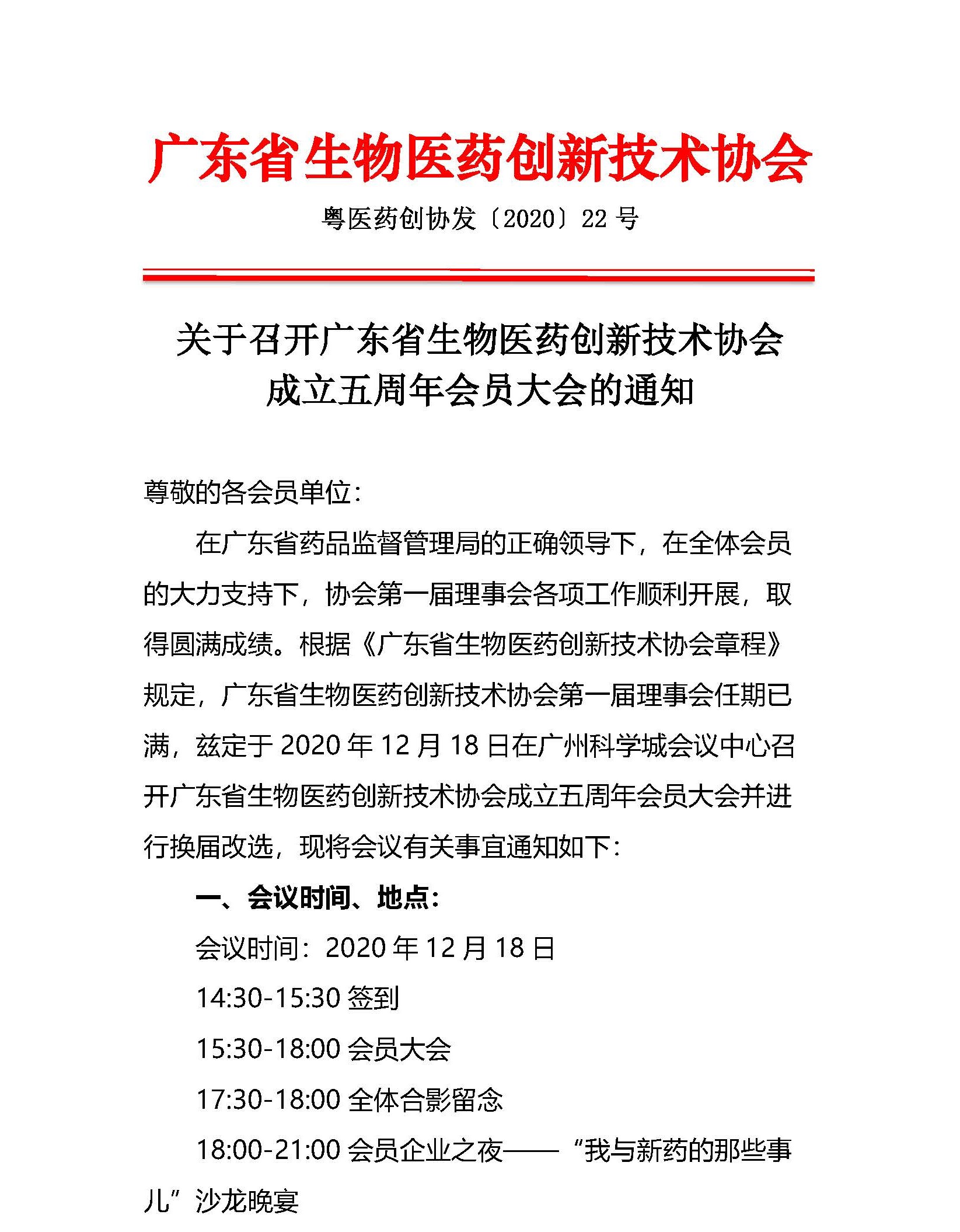 广东省生物医药创新技术协会

粤医药创协发〔2020〕22 号

关于召开广东省生物医药创新技术协会成立五周年会员大会的通知

尊敬的各会员单位：

在广东省药品监督管理局的正确领导下，在全体会员的大力支持下，协会第一届理事会各项工作顺利开展，取得圆满成绩。根据《广东省生物医药创新技术协会章程》规定，广东省生物医药创新技术协会第一届理事会任期已满，兹定于 2020 年 12 月 18 日在广州科学城会议中心召开广东省生物医药创新技术协会成立五周年会员大会并进行换届改选，现将会议有关事宜通知如下：

一、会议时间、地点：

会议时间：2020 年 12 月 18 日

14:30-15:30 签到

15:30-18:00 会员大会

17:30-18:00 全体合影留念

18:00-21:00 会员企业之夜——“我与新药的那些事儿”沙龙晚宴